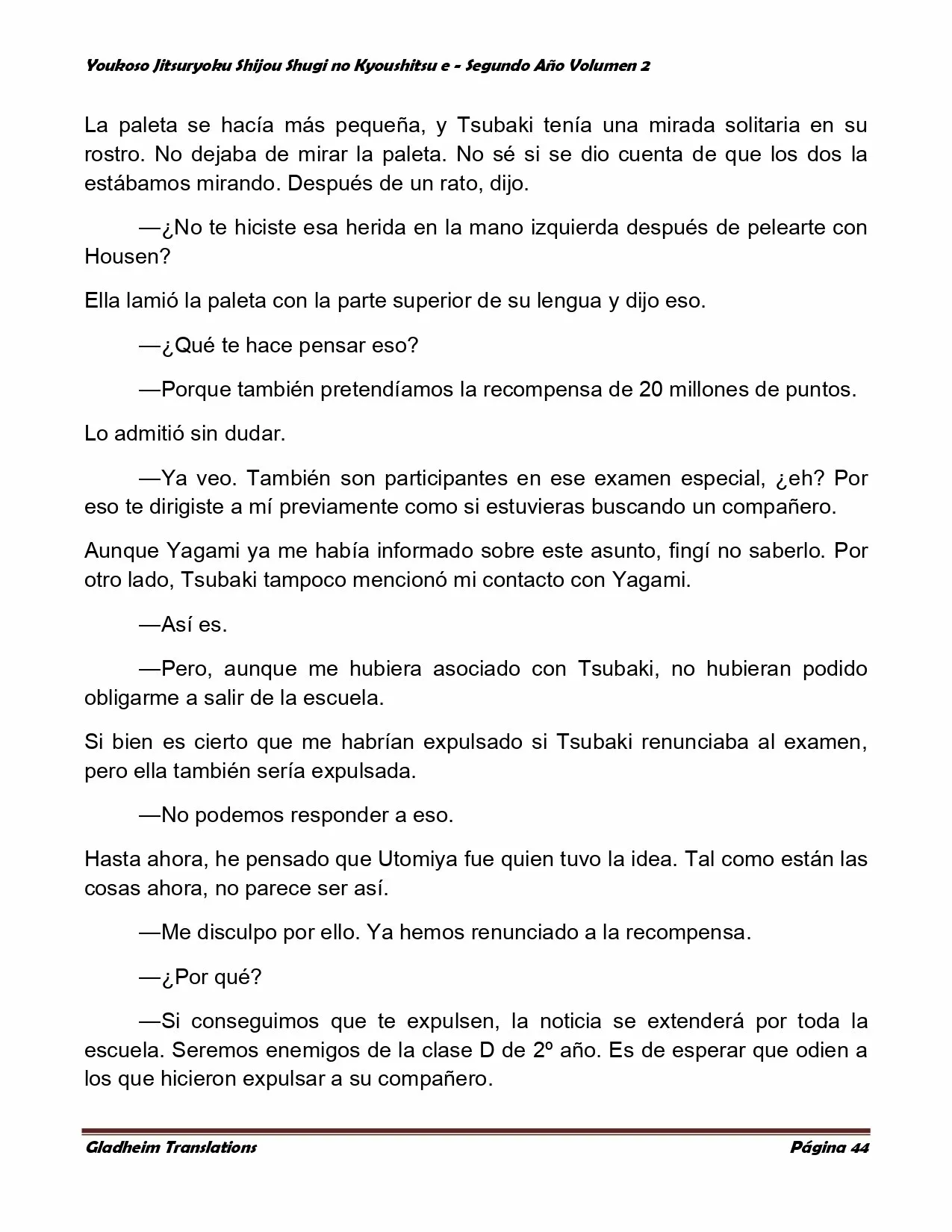 Youkoso Jitsuryoku Shijou Shugi no Kyoushitsu e - Segundo Año Volumen 2

La paleta se hacía más pequeña, y Tsubaki tenía una mirada solitaria en su rostro. No dejaba de mirar la paleta. No sé si se dio cuenta de que los dos la estábamos mirando. Después de un rato, dijo.

—¿No te hiciste esa herida en la mano izquierda después de pelearte con Housen?

Ella lamió la paleta con la parte superior de su lengua y dijo eso.

—¿Qué te hace pensar eso?

—Porque también pretendíamos la recompensa de 20 millones de puntos.

Lo admitió sin dudar.

—Ya veo. También son participantes en ese examen especial, ¿eh? Por eso te dirigiste a mí previamente como si estuvieras buscando un compañero.

Aunque Yagami ya me había informado sobre este asunto, fingí no saberlo. Por otro lado, Tsubaki tampoco mencionó mi contacto con Yagami.

—Así es.

—Pero, aunque me hubiera asociado con Tsubaki, no hubieran podido obligarme a salir de la escuela.

Si bien es cierto que me habrían expulsado si Tsubaki renunciaba al examen, pero ella también sería expulsada.

—No podemos responder a eso.

Hasta ahora, he pensado que Utomiya fue quien tuvo la idea. Tal como están las cosas ahora, no parece ser así.

—Me disculpo por ello. Ya hemos renunciado a la recompensa.

—¿Por qué?

—Si conseguimos que te expulsen, la noticia se extenderá por toda la escuela. Seremos enemigos de la clase D de 2º año. Es de esperar que odien a los que hicieron expulsar a su compañero.

Gladheim Translations

Página 44